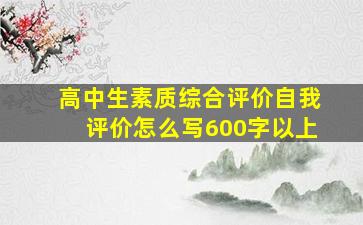 高中生素质综合评价自我评价怎么写600字以上